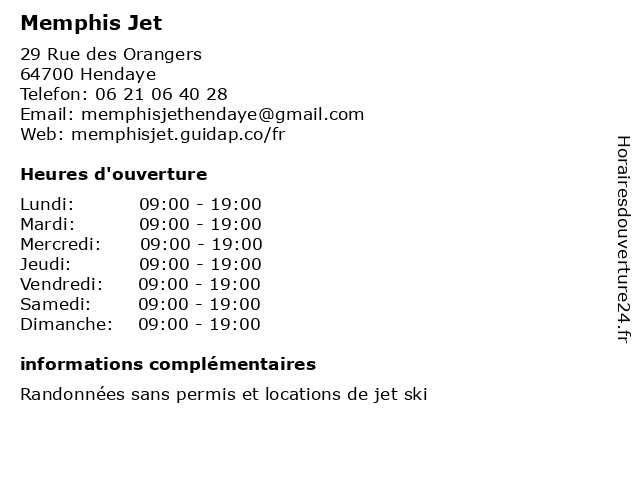 Memphis Jet

29 Rue des Orangers
64700 Hendaye
Telefon: 06 21 06 40 28
Email: memphisjethendaye@gmail.com
Web: memphisjet.guidap.co/fr

Heures d'ouverture

| | |
|---|---|
| Lundi: | 09:00 - 19:00 |
| Mardi: | 09:00 - 19:00 |
| Mercredi: | 09:00 - 19:00 |
| Jeudi: | 09:00 - 19:00 |
| Vendredi: | 09:00 - 19:00 |
| Samedi: | 09:00 - 19:00 |
| Dimanche: | 09:00 - 19:00 |

informations complémentaires

Randonnées sans permis et locations de jet ski

Horairesdouverture24.fr